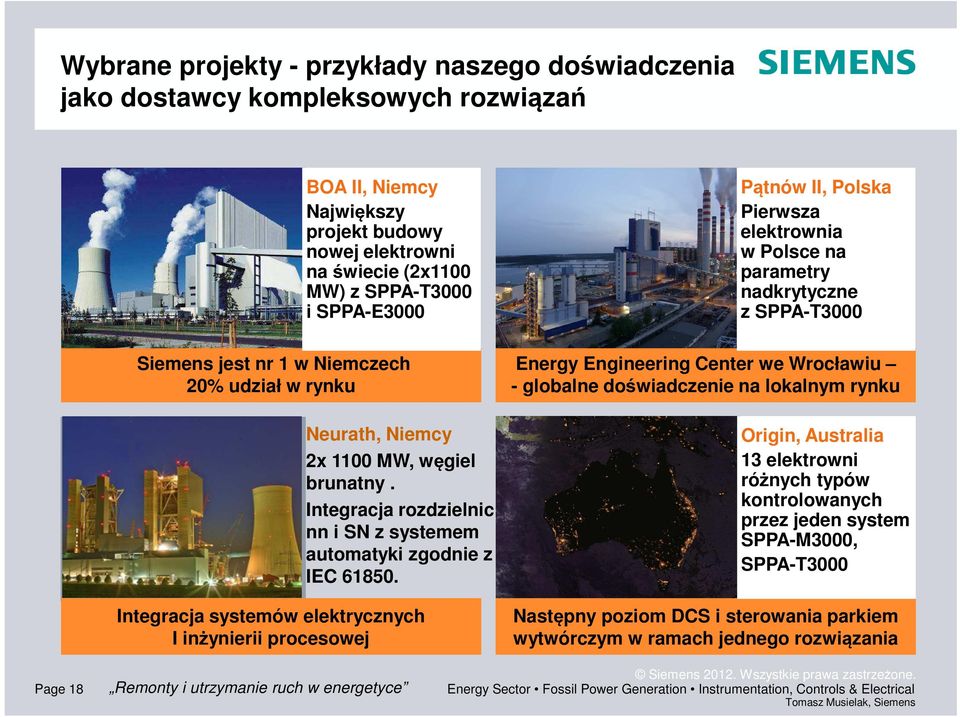 Wybrane projekty - przykłady naszego doświadczenia jako dostawcy kompleksowych rozwiązań

SIEMENS

BOA II, Niemcy
Największy projekt budowy nowej elektrowni na świecie (2x1100 MW) z SPPA-T3000 i SPPA-E3000

Siemens jest nr 1 w Niemczech
20% udział w rynku

Pątnów II, Polska
Pierwsza elektrownia w Polsce na parametry nadkrytyczne z SPPA-T3000

Energy Engineering Center we Wrocławiu – - globalne doświadczenie na lokalnym rynku

Neurath, Niemcy
2x 1100 MW, węgiel brunatny .
Integracja rozdzielnic nn i SN z systemem automatyki zgodnie z IEC 61850.

Integracja systemów elektrycznych I inżynierii procesowej

Origin, Australia
13 elektrowni różnych typów kontrolowanych przez jeden system SPPA-M3000, SPPA-T3000

Następny poziom DCS i sterowania parkiem wytwórczym w ramach jednego rozwiązania

Page 18 „Remonty i utrzymanie ruch w energetyce”

© Siemens 2012. Wszystkie prawa zastrzeżone.
Energy Sector • Fossil Power Generation • Instrumentation, Controls & Electrical
Tomasz Musielak, Siemens